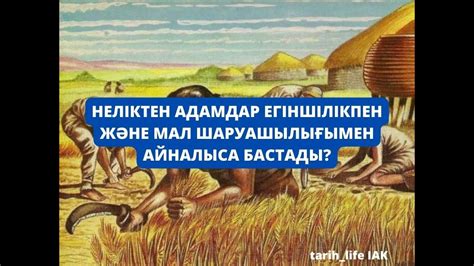 НЕЛІКТЕН АДАМДАР ЕГІНШІЛІКПЕН ЖӘНЕ МАЛ ШАРУАШЫЛЫҒЫМЕН АЙНАЛЫСА БАСТАДЫ?

tarih_life IAK